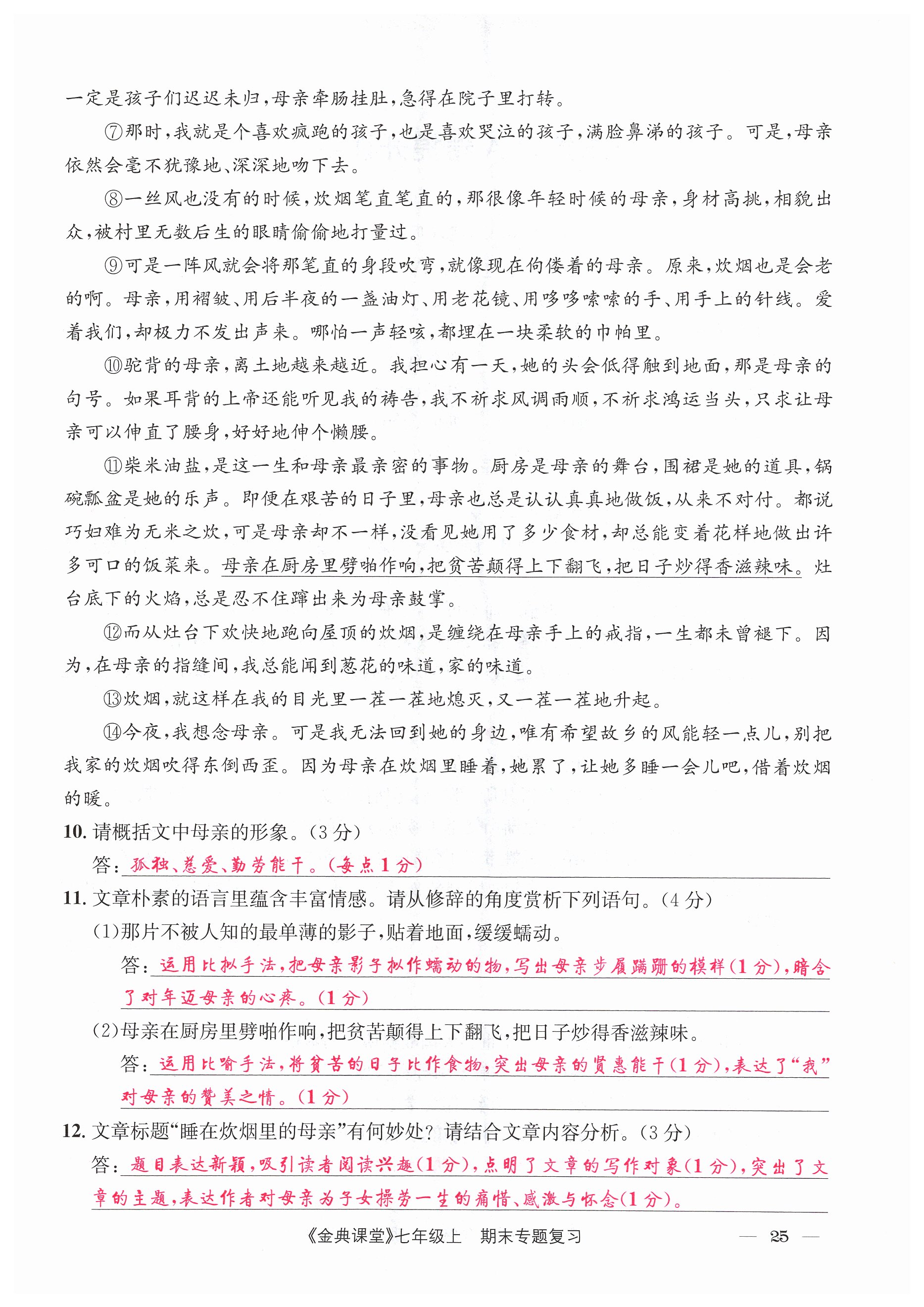 一定是孩子们迟迟未归，母亲牵肠挂肚，急得在院子里打转。

⑦那时，我就是个喜欢疯跑的孩子，也是喜欢哭泣的孩子，满脸鼻涕的孩子。可是，母亲依然会毫不犹豫地、深深地吻下去。

⑧一丝风也没有的时候，炊烟笔直笔直的，那很像年轻时候的母亲，身材高挑，相貌出众，被村里无数后生的眼睛偷偷地打量过。

⑨可是一阵风就会将那笔直的身段吹弯，就像现在佝偻着的母亲。原来，炊烟也是会老的啊。母亲，用褶皱、用后半夜的一盏油灯、用老花镜、用哆哆嗦嗦的手、用手上的针线。爱着我们，却极力不发出声来。哪怕一声轻咳，都埋在一块柔软的巾帕里。

⑩驼背的母亲，离土地越来越近。我担心有一天，她的头会低得触到地面，那是母亲的句号。如果耳背的上帝还能听见我的祷告，我不祈求风调雨顺，不祈求鸿运当头，只求让母亲可以伸直了腰身，好好地伸个懒腰。

⑪柴米油盐，是这一生和母亲最亲密的事物。厨房是母亲的舞台，围裙是她的道具，锅碗瓢盆是她的乐声。即便在艰苦的日子里，母亲也总是认认真真地做饭，从来不对付。都说巧妇难为无米之炊，可是母亲却不一样，没看见她用了多少食材，却总能变着花样地做出许多可口的饭菜来。母亲在厨房里劈啪作响，把贫苦颠得上下翻飞，把日子炒得香滋辣味。灶台底下的火焰，总是忍不住蹿出来为母亲鼓掌。

⑫而从灶台下欢快地跑向屋顶的炊烟，是缠绕在母亲手上的戒指，一生都未曾褪下。因为，在母亲的指缝间，我总能闻到葱花的味道，家的味道。

⑬炊烟，就这样在我的目光里一茬一茬地熄灭，又一茬一茬地升起。

⑭今夜，我想念母亲。可是我无法回到她的身边，唯有希望故乡的风能轻一点儿，别把我家的炊烟吹得东倒西歪。因为母亲在炊烟里睡着，她累了，让她多睡一会儿吧，借着炊烟的暖。

10. 请概括文中母亲的形象。(3分)
答：孤独、慈爱、勤劳能干。(每点1分)

11. 文章朴素的语言里蕴含丰富情感。请从修辞的角度赏析下列语句。(4分)
(1)那片不被人知的最单薄的影子，贴着地面，缓缓蠕动。
答：运用比拟手法，把母亲影子拟作蠕动的物，写出母亲步履蹒跚的模样(1分)，暗含了对年迈母亲的心疼。(1分)
(2)母亲在厨房里劈啪作响，把贫苦颠得上下翻飞，把日子炒得香滋辣味。
答：运用比喻手法，将贫苦的日子比作食物，突出母亲的贤惠能干(1分)，表达了“我”对母亲的赞美之情。(1分)

12. 文章标题“睡在炊烟里的母亲”有何妙处？请结合文章内容分析。(3分)
答：题目表达新颖，吸引读者阅读兴趣(1分)，点明了文章的写作对象(1分)，突出了文章的主题，表达作者对母亲为子女操劳一生的痛惜、感激与怀念(1分)。

《金典课堂》七年级上 期末专题复习 — 25 —